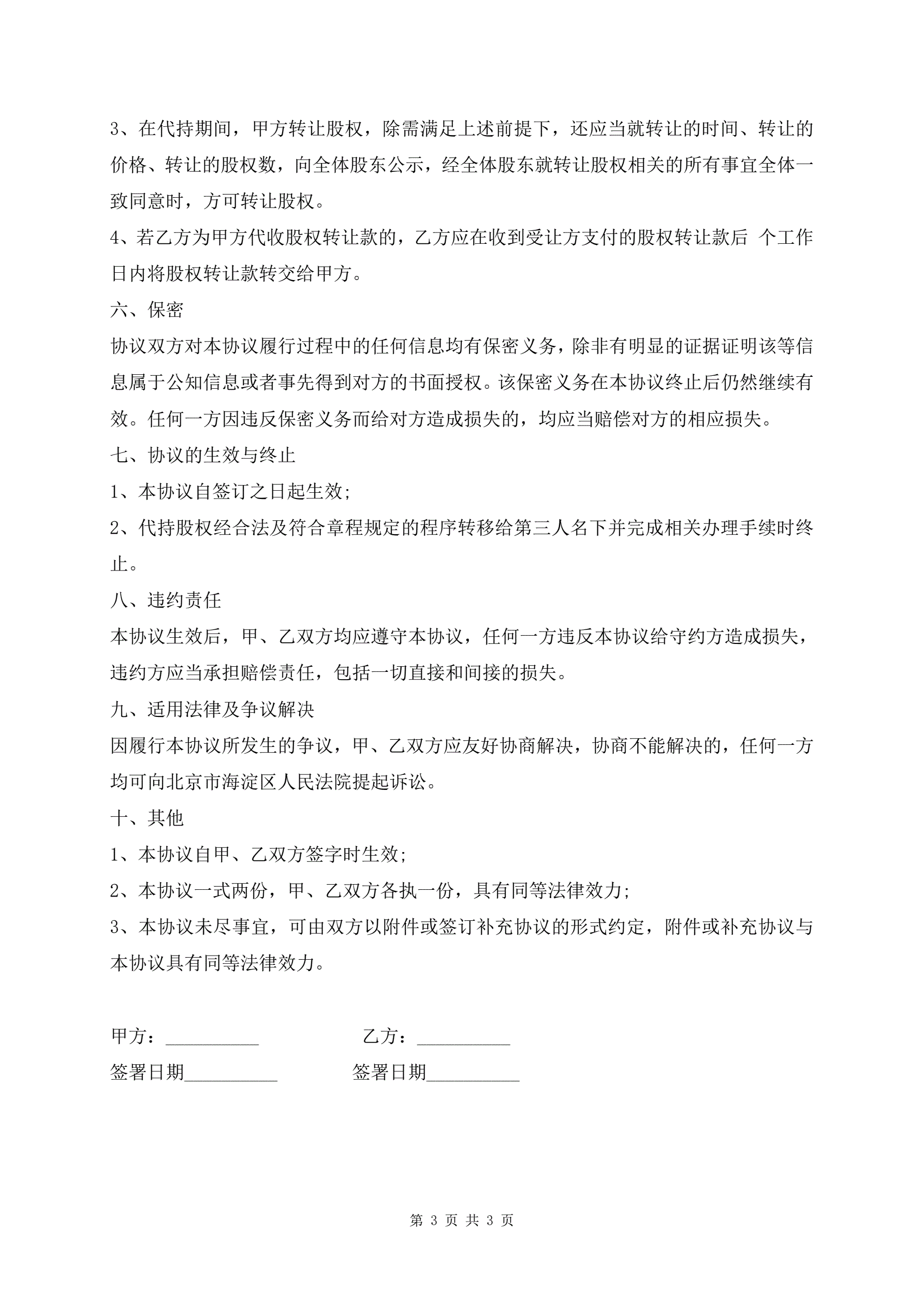 3、在代持期间，甲方转让股权，除需满足上述前提下，还应当就转让的时间、转让的价格、转让的股权数，向全体股东公示，经全体股东就转让股权相关的所有事宜全体一致同意时，方可转让股权。

4、若乙方为甲方代收股权转让款的，乙方应在收到受让方支付的股权转让款后 个工作日内将股权转让款转交给甲方。

六、保密

协议双方对本协议履行过程中的任何信息均有保密义务，除非有明显的证据证明该等信息属于公知信息或者事先得到对方的书面授权。该保密义务在本协议终止后仍然继续有效。任何一方因违反保密义务而给对方造成损失的，均应当赔偿对方的相应损失。

七、协议的生效与终止

1、本协议自签订之日起生效;

2、代持股权经合法及符合章程规定的程序转移给第三人名下并完成相关办理手续时终止。

八、违约责任

本协议生效后，甲、乙双方均应遵守本协议，任何一方违反本协议给守约方造成损失，违约方应当承担赔偿责任，包括一切直接和间接的损失。

九、适用法律及争议解决

因履行本协议所发生的争议，甲、乙双方应友好协商解决，协商不能解决的，任何一方均可向北京市海淀区人民法院提起诉讼。

十、其他

1、本协议自甲、乙双方签字时生效;

2、本协议一式两份，甲、乙双方各执一份，具有同等法律效力;

3、本协议未尽事宜，可由双方以附件或签订补充协议的形式约定，附件或补充协议与本协议具有同等法律效力。

甲方：__________ 乙方：__________

签署日期__________ 签署日期__________

第 3 页 共 3 页